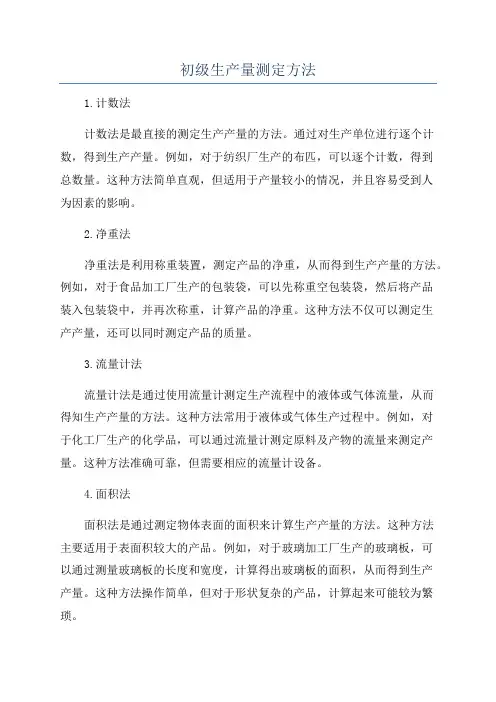 初级生产量测定方法

1.计数法

计数法是最直接的测定生产产量的方法。通过对生产单位进行逐个计数，得到生产产量。例如，对于纺织厂生产的布匹，可以逐个计数，得到总数量。这种方法简单直观，但适用于产量较小的情况，并且容易受到人为因素的影响。

2.净重法

净重法是利用称重装置，测定产品的净重，从而得到生产产量的方法。例如，对于食品加工厂生产的包装袋，可以先称重空包装袋，然后将产品装入包装袋中，并再次称重，计算产品的净重。这种方法不仅可以测定生产产量，还可以同时测定产品的质量。

3.流量计法

流量计法是通过使用流量计测定生产流程中的液体或气体流量，从而得知生产产量的方法。这种方法常用于液体或气体生产过程中。例如，对于化工厂生产的化学品，可以通过流量计测定原料及产物的流量来测定产量。这种方法准确可靠，但需要相应的流量计设备。

4.面积法

面积法是通过测定物体表面的面积来计算生产产量的方法。这种方法主要适用于表面积较大的产品。例如，对于玻璃加工厂生产的玻璃板，可以通过测量玻璃板的长度和宽度，计算得出玻璃板的面积，从而得到生产产量。这种方法操作简单，但对于形状复杂的产品，计算起来可能较为繁琐。